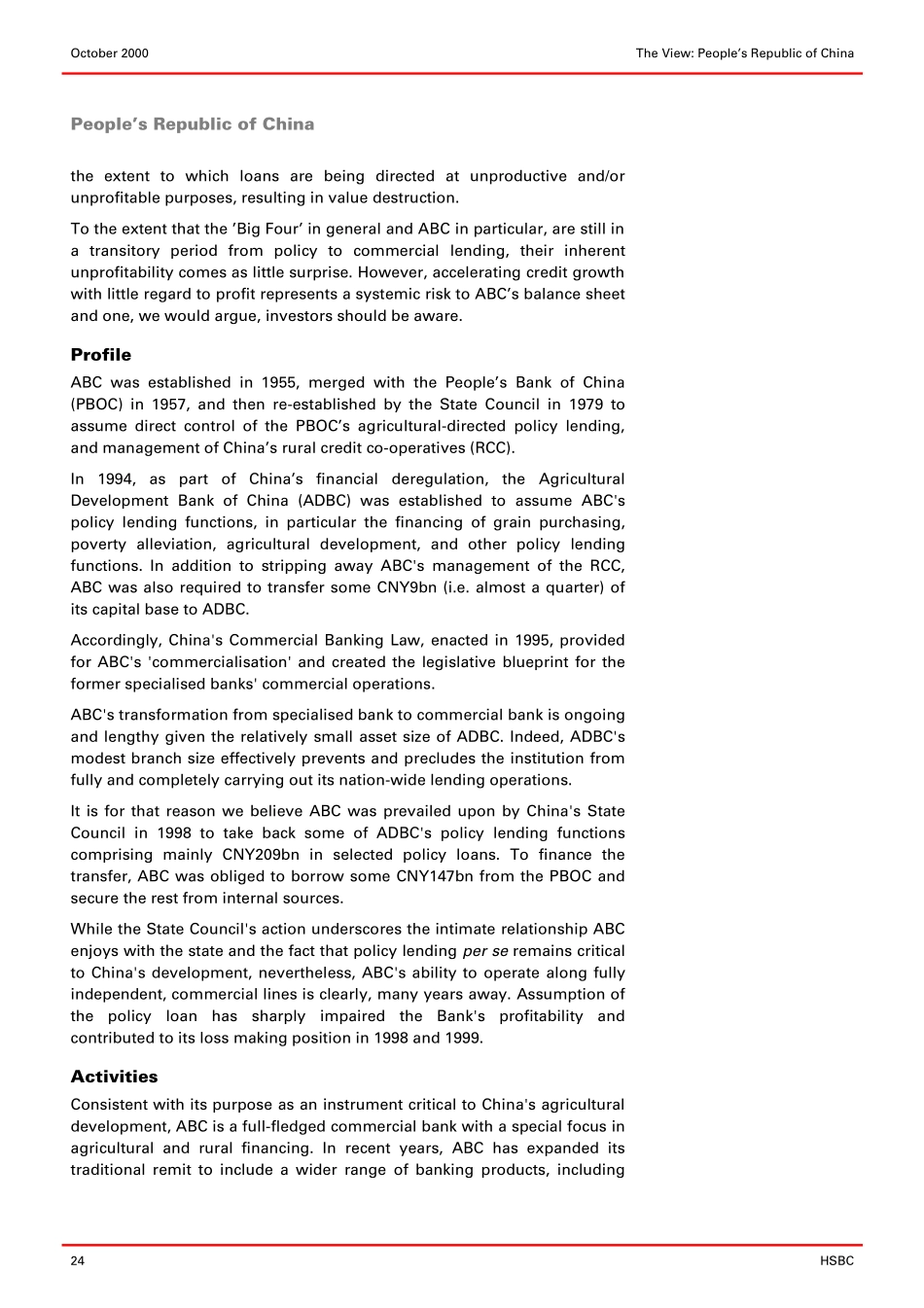 October 2000

The View: People's Republic of China

People's Republic of China

the extent to which loans are being directed at unproductive and/or unprofitable purposes, resulting in value destruction.

To the extent that the 'Big Four' in general and ABC in particular, are still in a transitory period from policy to commercial lending, their inherent unprofitability comes as little surprise. However, accelerating credit growth with little regard to profit represents a systemic risk to ABC's balance sheet and one, we would argue, investors should be aware.

Profile

ABC was established in 1955, merged with the People's Bank of China (PBOC) in 1957, and then re-established by the State Council in 1979 to assume direct control of the PBOC's agricultural-directed policy lending, and management of China's rural credit co-operatives (RCC).

In 1994, as part of China's financial deregulation, the Agricultural Development Bank of China (ADBC) was established to assume ABC's policy lending functions, in particular the financing of grain purchasing, poverty alleviation, agricultural development, and other policy lending functions. In addition to stripping away ABC's management of the RCC, ABC was also required to transfer some CNY9bn (i.e. almost a quarter) of its capital base to ADBC.

Accordingly, China's Commercial Banking Law, enacted in 1995, provided for ABC's 'commercialisation' and created the legislative blueprint for the former specialised banks' commercial operations.

ABC's transformation from specialised bank to commercial bank is ongoing and lengthy given the relatively small asset size of ADBC. Indeed, ADBC's modest branch size effectively prevents and precludes the institution from fully and completely carrying out its nation-wide lending operations.

It is for that reason we believe ABC was prevailed upon by China's State Council in 1998 to take back some of ADBC's policy lending functions comprising mainly CNY209bn in selected policy loans. To finance the transfer, ABC was obliged to borrow some CNY147bn from the PBOC and secure the rest from internal sources.

While the State Council's action underscores the intimate relationship ABC enjoys with the state and the fact that policy lending per se remains critical to China's development, nevertheless, ABC's ability to operate along fully independent, commercial lines is clearly, many years away. Assumption of the policy loan has sharply impaired the Bank's profitability and contributed to its loss making position in 1998 and 1999.

Activities

Consistent with its purpose as an instrument critical to China's agricultural development, ABC is a full-fledged commercial bank with a special focus in agricultural and rural financing. In recent years, ABC has expanded its traditional remit to include a wider range of banking products, including

24

HSBC